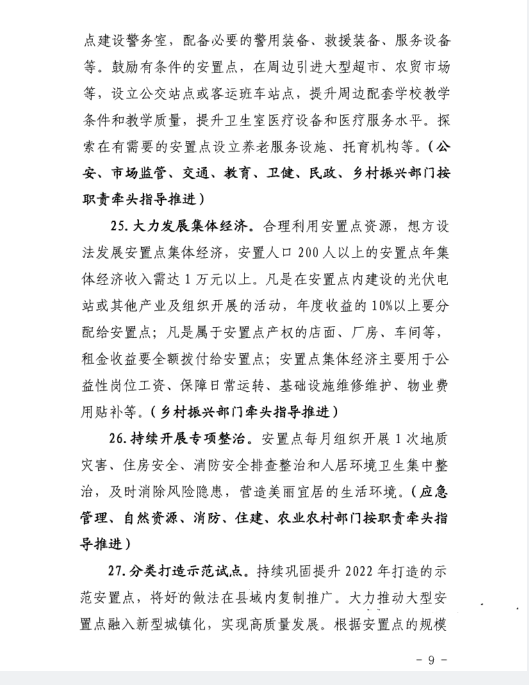 点建设警务室，配备必要的警用装备、救援装备、服务设备等。鼓励有条件的安置点，在周边引进大型超市、农贸市场等，设立公交站点或客运班车站点，提升周边配套学校教学条件和教学质量，提升卫生室医疗设备和医疗服务水平。探索在有需要的安置点设立养老服务设施、托育机构等。（公安、市场监管、交通、教育、卫健、民政、乡村振兴部门按职责牵头指导推进）

25. 大力发展集体经济。合理利用安置点资源，想方设法发展安置点集体经济，安置人口 200 人以上的安置点年集体经济收入需达 1 万元以上。凡是在安置点内建设的光伏电站或其他产业及组织开展的活动，年度收益的 10%以上要分配给安置点；凡是属于安置点产权的店面、厂房、车间等，租金收益要全额拨付给安置点；安置点集体经济主要用于公益性岗位工资、保障日常运转、基础设施维修维护、物业费用贴补等。（乡村振兴部门牵头指导推进）

26. 持续开展专项整治。安置点每月组织开展 1 次地质灾害、住房安全、消防安全排查整治和人居环境卫生集中整治，及时消除风险隐患，营造美丽宜居的生活环境。（应急管理、自然资源、消防、住建、农业农村部门按职责牵头指导推进）

27. 分类打造示范试点。持续巩固提升 2022 年打造的示范安置点，将好的做法在县域内复制推广。大力推动大型安置点融入新型城镇化，实现高质量发展。根据安置点的规模

- 9 -